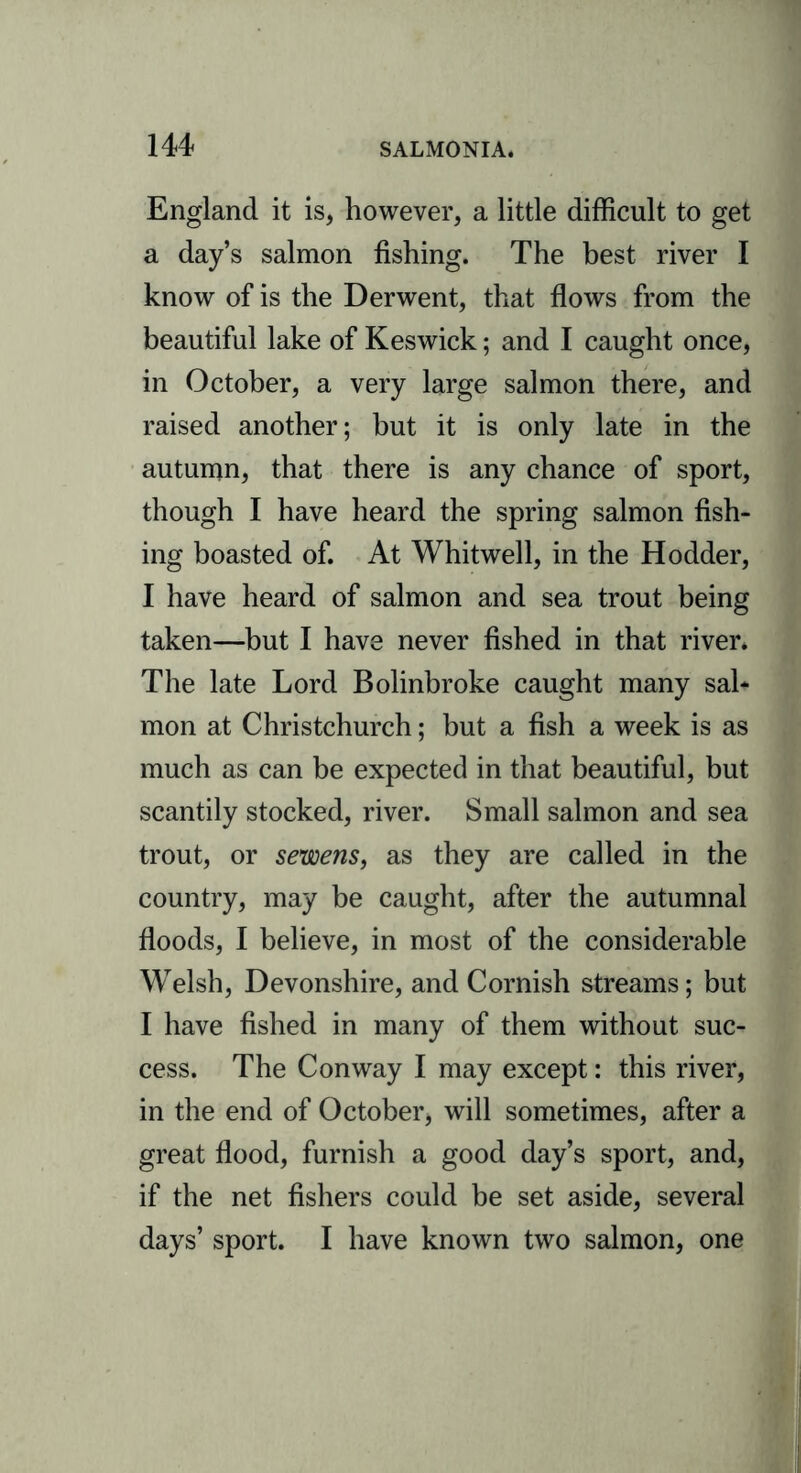 144 SALMONIA.

England it is, however, a little difficult to get a day's salmon fishing. The best river I know of is the Derwent, that flows from the beautiful lake of Keswick; and I caught once, in October, a very large salmon there, and raised another; but it is only late in the autumn, that there is any chance of sport, though I have heard the spring salmon fishing boasted of. At Whitwell, in the Hodder, I have heard of salmon and sea trout being taken—but I have never fished in that river. The late Lord Bolinbroke caught many salmon at Christchurch; but a fish a week is as much as can be expected in that beautiful, but scantily stocked, river. Small salmon and sea trout, or sewens, as they are called in the country, may be caught, after the autumnal floods, I believe, in most of the considerable Welsh, Devonshire, and Cornish streams; but I have fished in many of them without success. The Conway I may except: this river, in the end of October, will sometimes, after a great flood, furnish a good day's sport, and, if the net fishers could be set aside, several days' sport. I have known two salmon, one